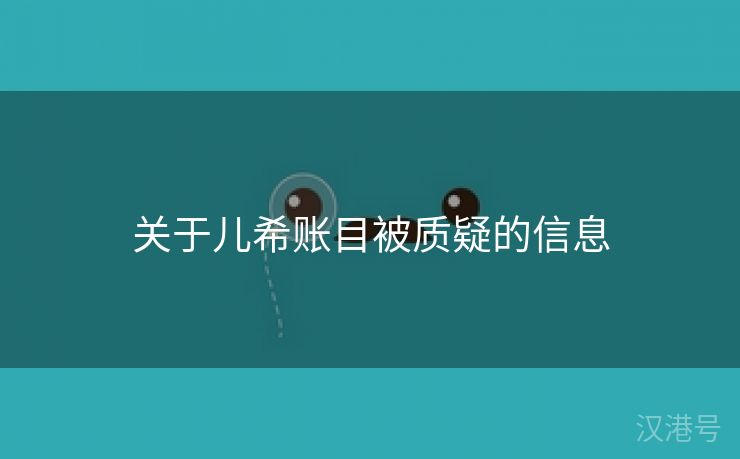 关于儿希账目被质疑的信息

汉港号